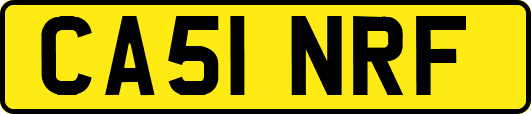 CA51 NRF